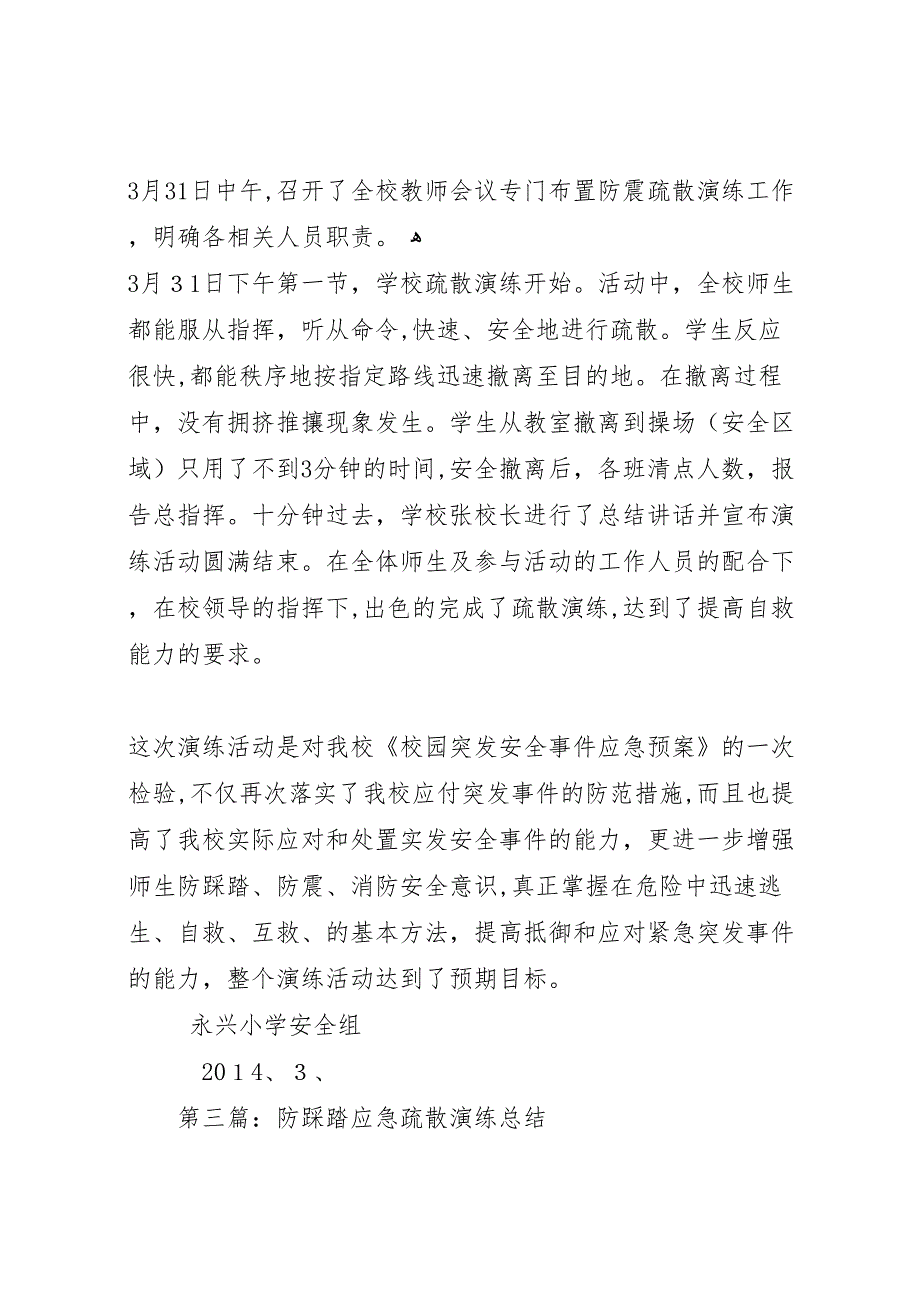 3月31日中午,召开了全校教师会议专门布置防震疏散演练工作，明确各相关人员职责。

3月31日下午第一节，学校疏散演练开始。活动中，全校师生都能服从指挥，听从命令,快速、安全地进行疏散。学生反应很快,都能秩序地按指定路线迅速撤离至目的地。在撤离过程中，没有拥挤推攘现象发生。学生从教室撤离到操场（安全区域）只用了不到3分钟的时间,安全撤离后，各班清点人数，报告总指挥。十分钟过去，学校张校长进行了总结讲话并宣布演练活动圆满结束。在全体师生及参与活动的工作人员的配合下，在校领导的指挥下,出色的完成了疏散演练,达到了提高自救能力的要求。

这次演练活动是对我校《校园突发安全事件应急预案》的一次检验,不仅再次落实了我校应付突发事件的防范措施,而且也提高了我校实际应对和处置实发安全事件的能力，更进一步增强师生防踩踏、防震、消防安全意识,真正掌握在危险中迅速逃生、自救、互救、的基本方法，提高抵御和应对紧急突发事件的能力，整个演练活动达到了预期目标。

永兴小学安全组

2014、3、

第三篇：防踩踏应急疏散演练总结